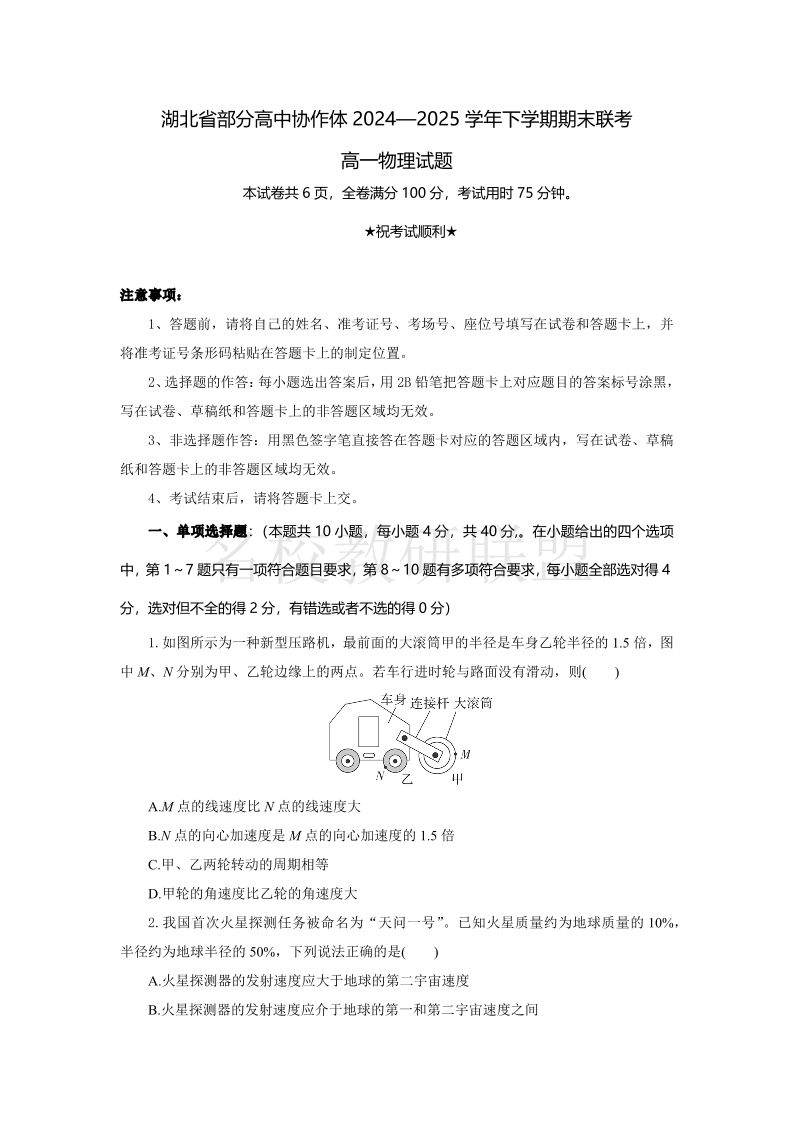 湖北省部分高中协作体 2024—2025 学年下学期期末联考

高一物理试题

本试卷共 6 页，全卷满分 100 分，考试用时 75 分钟。

★祝考试顺利★

注意事项：

1、答题前，请将自己的姓名、准考证号、考场号、座位号填写在试卷和答题卡上，并将准考证号条形码粘贴在答题卡上的制定位置。

2、选择题的作答：每小题选出答案后，用 2B 铅笔把答题卡上对应题目的答案标号涂黑，写在试卷、草稿纸和答题卡上的非答题区域均无效。

3、非选择题作答：用黑色签字笔直接答在答题卡对应的答题区域内，写在试卷、草稿纸和答题卡上的非答题区域均无效。

4、考试结束后，请将答题卡上交。

一、单项选择题：（本题共 10 小题，每小题 4 分，共 40 分,。在小题给出的四个选项中，第 1～7 题只有一项符合题目要求，第 8～10 题有多项符合要求，每小题全部选对得 4 分，选对但不全的得 2 分，有错选或者不选的得 0 分）

名校教研联盟

1. 如图所示为一种新型压路机，最前面的大滚筒甲的半径是车身乙轮半径的 1.5 倍，图中 $M$、$N$ 分别为甲、乙轮边缘上的两点。若车行进时轮与路面没有滑动，则(　　)

车身 连接杆 大滚筒 $M$ $N$ 乙 甲

A.$M$ 点的线速度比 $N$ 点的线速度大

B.$N$ 点的向心加速度是 $M$ 点的向心加速度的 1.5 倍

C.甲、乙两轮转动的周期相等

D.甲轮的角速度比乙轮的角速度大

2. 我国首次火星探测任务被命名为“天问一号”。已知火星质量约为地球质量的 10%，半径约为地球半径的 50%，下列说法正确的是(　　)

A.火星探测器的发射速度应大于地球的第二宇宙速度

B.火星探测器的发射速度应介于地球的第一和第二宇宙速度之间